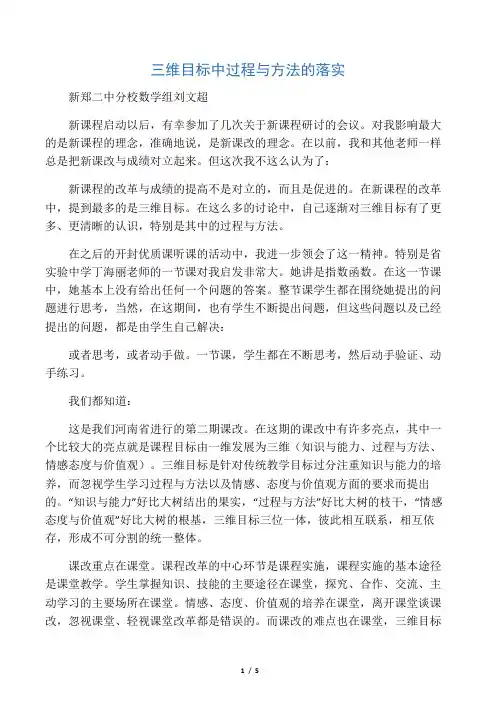 三维目标中过程与方法的落实

新郑二中分校数学组刘文超

新课程启动以后，有幸参加了几次关于新课程研讨的会议。对我影响最大的是新课程的理念，准确地说，是新课改的理念。在以前，我和其他老师一样总是把新课改与成绩对立起来。但这次我不这么认为了：

新课程的改革与成绩的提高不是对立的，而且是促进的。在新课程的改革中，提到最多的是三维目标。在这么多的讨论中，自己逐渐对三维目标有了更多、更清晰的认识，特别是其中的过程与方法。

在之后的开封优质课听课的活动中，我进一步领会了这一精神。特别是省实验中学丁海丽老师的一节课对我启发非常大。她讲是指数函数。在这一节课中，她基本上没有给出任何一个问题的答案。整节课学生都在围绕她提出的问题进行思考，当然，在这期间，也有学生不断提出问题，但这些问题以及已经提出的问题，都是由学生自己解决：

或者思考，或者动手做。一节课，学生都在不断思考，然后动手验证、动手练习。

我们都知道：

这是我们河南省进行的第二期课改。在这期的课改中有许多亮点，其中一个比较大的亮点就是课程目标由一维发展为三维（知识与能力、过程与方法、情感态度与价值观）。三维目标是针对传统教学目标过分注重知识与能力的培养，而忽视学生学习过程与方法以及情感、态度与价值观方面的要求而提出的。“知识与能力”好比大树结出的果实，“过程与方法”好比大树的枝干，“情感态度与价值观”好比大树的根基，三维目标三位一体，彼此相互联系，相互依存，形成不可分割的统一整体。

课改重点在课堂。课程改革的中心环节是课程实施，课程实施的基本途径是课堂教学。学生掌握知识、技能的主要途径在课堂，探究、合作、交流、主动学习的主要场所在课堂。情感、态度、价值观的培养在课堂，离开课堂谈课改，忽视课堂、轻视课堂改革都是错误的。而课改的难点也在课堂，三维目标

1 / 5